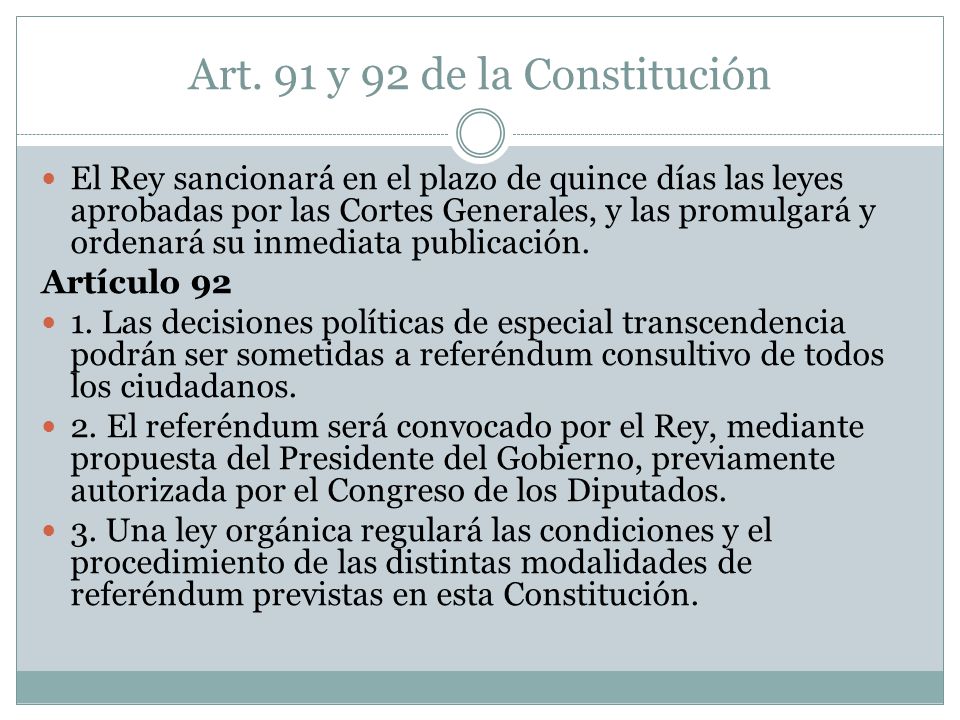 Art. 91 y 92 de la Constitución

El Rey sancionará en el plazo de quince días las leyes aprobadas por las Cortes Generales, y las promulgará y ordenará su inmediata publicación.

Artículo 92

1. Las decisiones políticas de especial transcendencia podrán ser sometidas a referéndum consultivo de todos los ciudadanos.

2. El referéndum será convocado por el Rey, mediante propuesta del Presidente del Gobierno, previamente autorizada por el Congreso de los Diputados.

3. Una ley orgánica regulará las condiciones y el procedimiento de las distintas modalidades de referéndum previstas en esta Constitución.